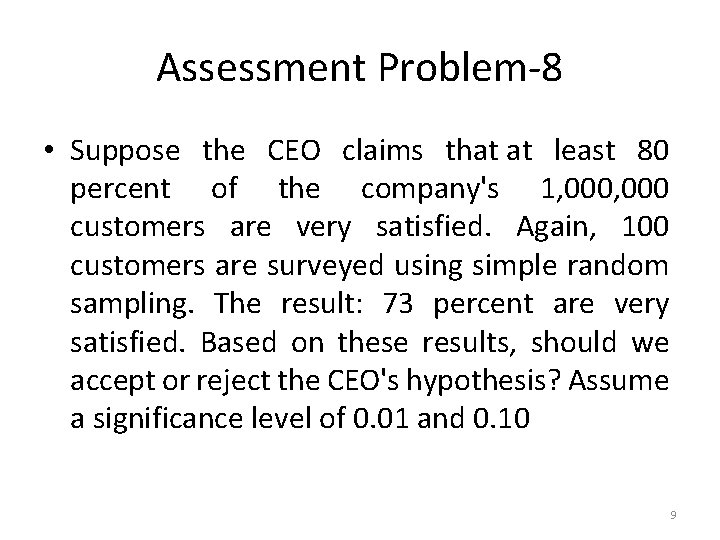 Assessment Problem-8

• Suppose the CEO claims that at least 80 percent of the company's 1,000,000 customers are very satisfied. Again, 100 customers are surveyed using simple random sampling. The result: 73 percent are very satisfied. Based on these results, should we accept or reject the CEO's hypothesis? Assume a significance level of 0.01 and 0.10

9